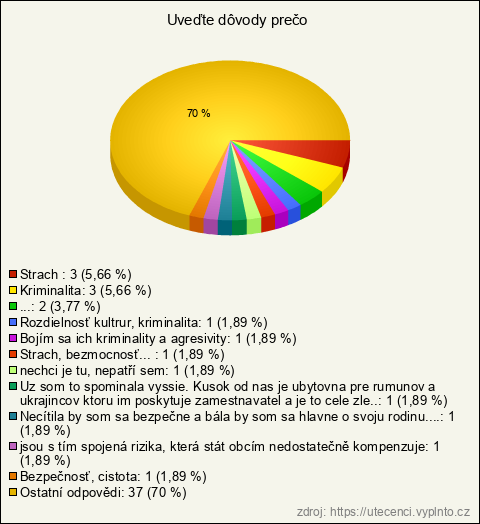 Uveďte dôvody prečo

70 %

Strach : 3 (5,66 %)
Kriminalita: 3 (5,66 %)
...: 2 (3,77 %)
Rozdielnosť kultrur, kriminalita: 1 (1,89 %)
Bojím sa ich kriminality a agresivity: 1 (1,89 %)
Strach, bezmocnosť... : 1 (1,89 %)
nechci je tu, nepatří sem: 1 (1,89 %)
Uz som to spominala vyssie. Kusok od nas je ubytovna pre rumunov a ukrajincov ktoru im poskytuje zamestnavatel a je to cele zle..: 1 (1,89 %)
Necítila by som sa bezpečne a bála by som sa hlavne o svoju rodinu....: 1 (1,89 %)
jsou s tím spojená rizika, která stát obcím nedostatečně kompenzuje: 1 (1,89 %)
Bezpečnosť, cistota: 1 (1,89 %)
Ostatní odpovědi: 37 (70 %)

zdroj: https://utecenci.vyplnto.cz